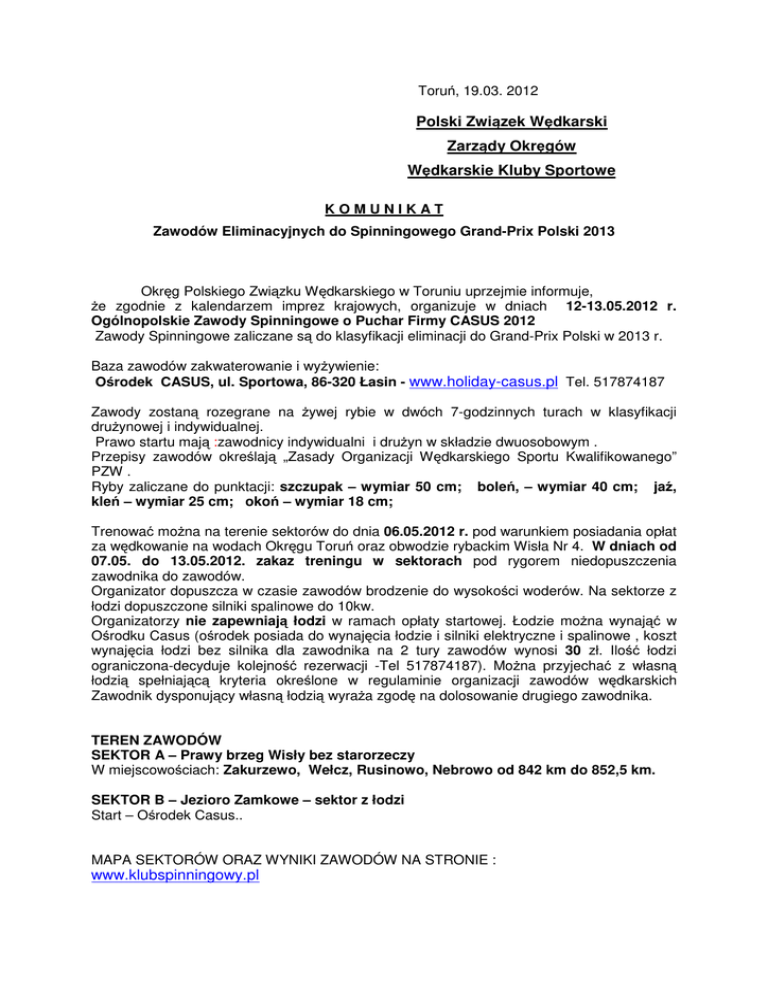 Toruń, 19.03. 2012

Polski Związek Wędkarski

Zarządy Okręgów

Wędkarskie Kluby Sportowe

K O M U N I K A T

Zawodów Eliminacyjnych do Spinningowego Grand-Prix Polski 2013

Okręg Polskiego Związku Wędkarskiego w Toruniu uprzejmie informuje, że zgodnie z kalendarzem imprez krajowych, organizuje w dniach 12-13.05.2012 r. Ogólnopolskie Zawody Spinningowe o Puchar Firmy CASUS 2012
Zawody Spinningowe zaliczane są do klasyfikacji eliminacji do Grand-Prix Polski w 2013 r.

Baza zawodów zakwaterowanie i wyżywienie:
Ośrodek CASUS, ul. Sportowa, 86-320 Łasin - www.holiday-casus.pl Tel. 517874187

Zawody zostaną rozegrane na żywej rybie w dwóch 7-godzinnych turach w klasyfikacji drużynowej i indywidualnej.
Prawo startu mają :zawodnicy indywidualni i drużyn w składzie dwuosobowym .
Przepisy zawodów określają „Zasady Organizacji Wędkarskiego Sportu Kwalifikowanego" PZW .
Ryby zaliczane do punktacji: szczupak – wymiar 50 cm; boleń, – wymiar 40 cm; jaź, kleń – wymiar 25 cm; okoń – wymiar 18 cm;

Trenować można na terenie sektorów do dnia 06.05.2012 r. pod warunkiem posiadania opłat za wędkowanie na wodach Okręgu Toruń oraz obwodzie rybackim Wisła Nr 4. W dniach od 07.05. do 13.05.2012. zakaz treningu w sektorach pod rygorem niedopuszczenia zawodnika do zawodów.
Organizator dopuszcza w czasie zawodów brodzenie do wysokości woderów. Na sektorze z łodzi dopuszczone silniki spalinowe do 10kw.
Organizatorzy nie zapewniają łodzi w ramach opłaty startowej. Łodzie można wynająć w Ośrodku Casus (ośrodek posiada do wynajęcia łodzie i silniki elektryczne i spalinowe , koszt wynajęcia łodzi bez silnika dla zawodnika na 2 tury zawodów wynosi 30 zł. Ilość łodzi ograniczona-decyduje kolejność rezerwacji -Tel 517874187). Można przyjechać z własną łodzią spełniającą kryteria określone w regulaminie organizacji zawodów wędkarskich Zawodnik dysponujący własną łodzią wyraża zgodę na dolosowanie drugiego zawodnika.

TEREN ZAWODÓW
SEKTOR A – Prawy brzeg Wisły bez starorzeczy
W miejscowościach: Zakurzewo, Wełcz, Rusinowo, Nebrowo od 842 km do 852,5 km.

SEKTOR B – Jezioro Zamkowe – sektor z łodzi
Start – Ośrodek Casus..

MAPA SEKTORÓW ORAZ WYNIKI ZAWODÓW NA STRONIE :
www.klubspinningowy.pl